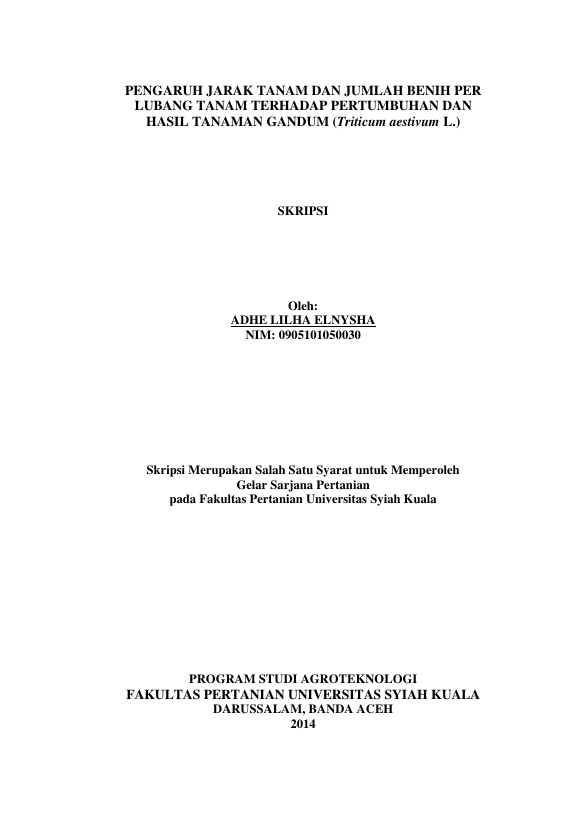 PENGARUH JARAK TANAM DAN JUMLAH BENIH PER LUBANG TANAM TERHADAP PERTUMBUHAN DAN HASIL TANAMAN GANDUM (Triticum aestivum L.)

SKRIPSI

Oleh:
ADHE LILHA ELNYSHA
NIM: 0905101050030

Skripsi Merupakan Salah Satu Syarat untuk Memperoleh
Gelar Sarjana Pertanian
pada Fakultas Pertanian Universitas Syiah Kuala

PROGRAM STUDI AGROTEKNOLOGI
FAKULTAS PERTANIAN UNIVERSITAS SYIAH KUALA
DARUSSALAM, BANDA ACEH
2014